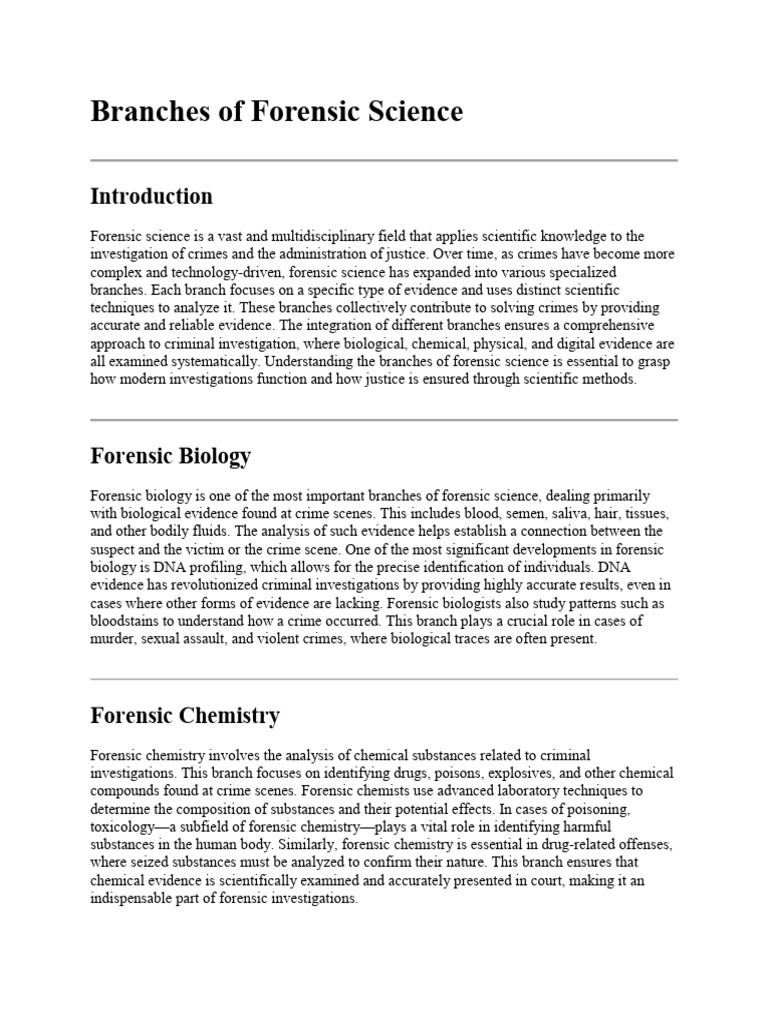 Branches of Forensic Science

Introduction

Forensic science is a vast and multidisciplinary field that applies scientific knowledge to the investigation of crimes and the administration of justice. Over time, as crimes have become more complex and technology-driven, forensic science has expanded into various specialized branches. Each branch focuses on a specific type of evidence and uses distinct scientific techniques to analyze it. These branches collectively contribute to solving crimes by providing accurate and reliable evidence. The integration of different branches ensures a comprehensive approach to criminal investigation, where biological, chemical, physical, and digital evidence are all examined systematically. Understanding the branches of forensic science is essential to grasp how modern investigations function and how justice is ensured through scientific methods.

Forensic Biology

Forensic biology is one of the most important branches of forensic science, dealing primarily with biological evidence found at crime scenes. This includes blood, semen, saliva, hair, tissues, and other bodily fluids. The analysis of such evidence helps establish a connection between the suspect and the victim or the crime scene. One of the most significant developments in forensic biology is DNA profiling, which allows for the precise identification of individuals. DNA evidence has revolutionized criminal investigations by providing highly accurate results, even in cases where other forms of evidence are lacking. Forensic biologists also study patterns such as bloodstains to understand how a crime occurred. This branch plays a crucial role in cases of murder, sexual assault, and violent crimes, where biological traces are often present.

Forensic Chemistry

Forensic chemistry involves the analysis of chemical substances related to criminal investigations. This branch focuses on identifying drugs, poisons, explosives, and other chemical compounds found at crime scenes. Forensic chemists use advanced laboratory techniques to determine the composition of substances and their potential effects. In cases of poisoning, toxicology—a subfield of forensic chemistry—plays a vital role in identifying harmful substances in the human body. Similarly, forensic chemistry is essential in drug-related offenses, where seized substances must be analyzed to confirm their nature. This branch ensures that chemical evidence is scientifically examined and accurately presented in court, making it an indispensable part of forensic investigations.